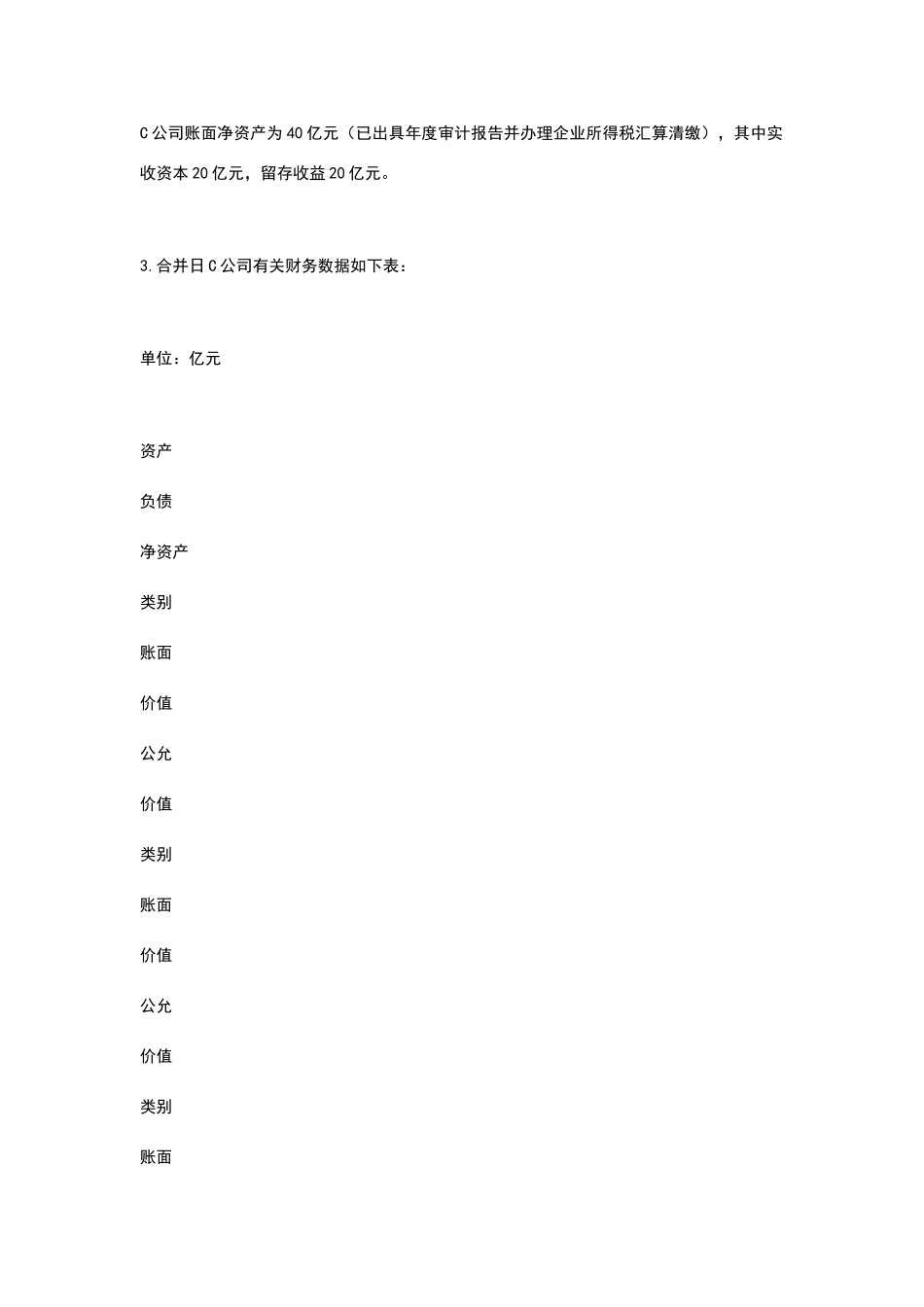 C公司账面净资产为40亿元（已出具年度审计报告并办理企业所得税汇算清缴），其中实收资本20亿元，留存收益20亿元。

3.合并日C公司有关财务数据如下表：

单位：亿元

资产

负债

净资产

类别

账面

价值

公允

价值

类别

账面

价值

公允

价值

类别

账面